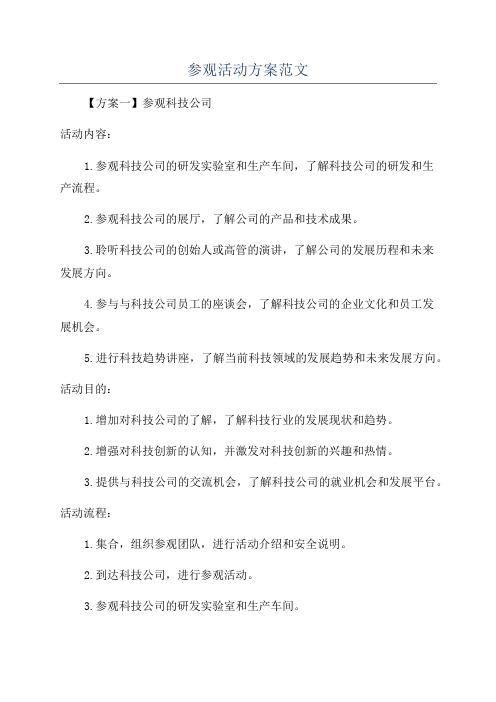 参观活动方案范文

【方案一】参观科技公司

活动内容：

1.参观科技公司的研发实验室和生产车间，了解科技公司的研发和生产流程。

2.参观科技公司的展厅，了解公司的产品和技术成果。

3.聆听科技公司的创始人或高管的演讲，了解公司的发展历程和未来发展方向。

4.参与与科技公司员工的座谈会，了解科技公司的企业文化和员工发展机会。

5.进行科技趋势讲座，了解当前科技领域的发展趋势和未来发展方向。

活动目的：

1.增加对科技公司的了解，了解科技行业的发展现状和趋势。

2.增强对科技创新的认知，并激发对科技创新的兴趣和热情。

3.提供与科技公司的交流机会，了解科技公司的就业机会和发展平台。

活动流程：

1.集合，组织参观团队，进行活动介绍和安全说明。

2.到达科技公司，进行参观活动。

3.参观科技公司的研发实验室和生产车间。